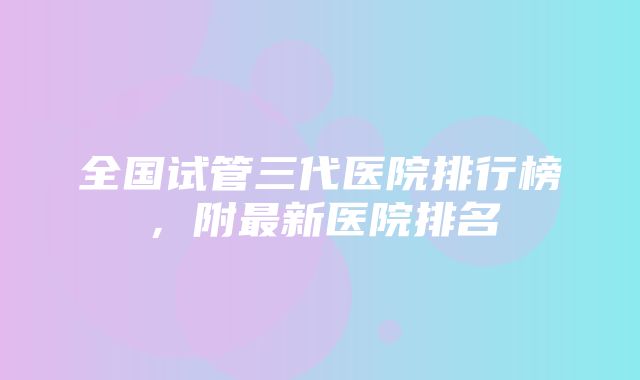 全国试管三代医院排行榜，附最新医院排名